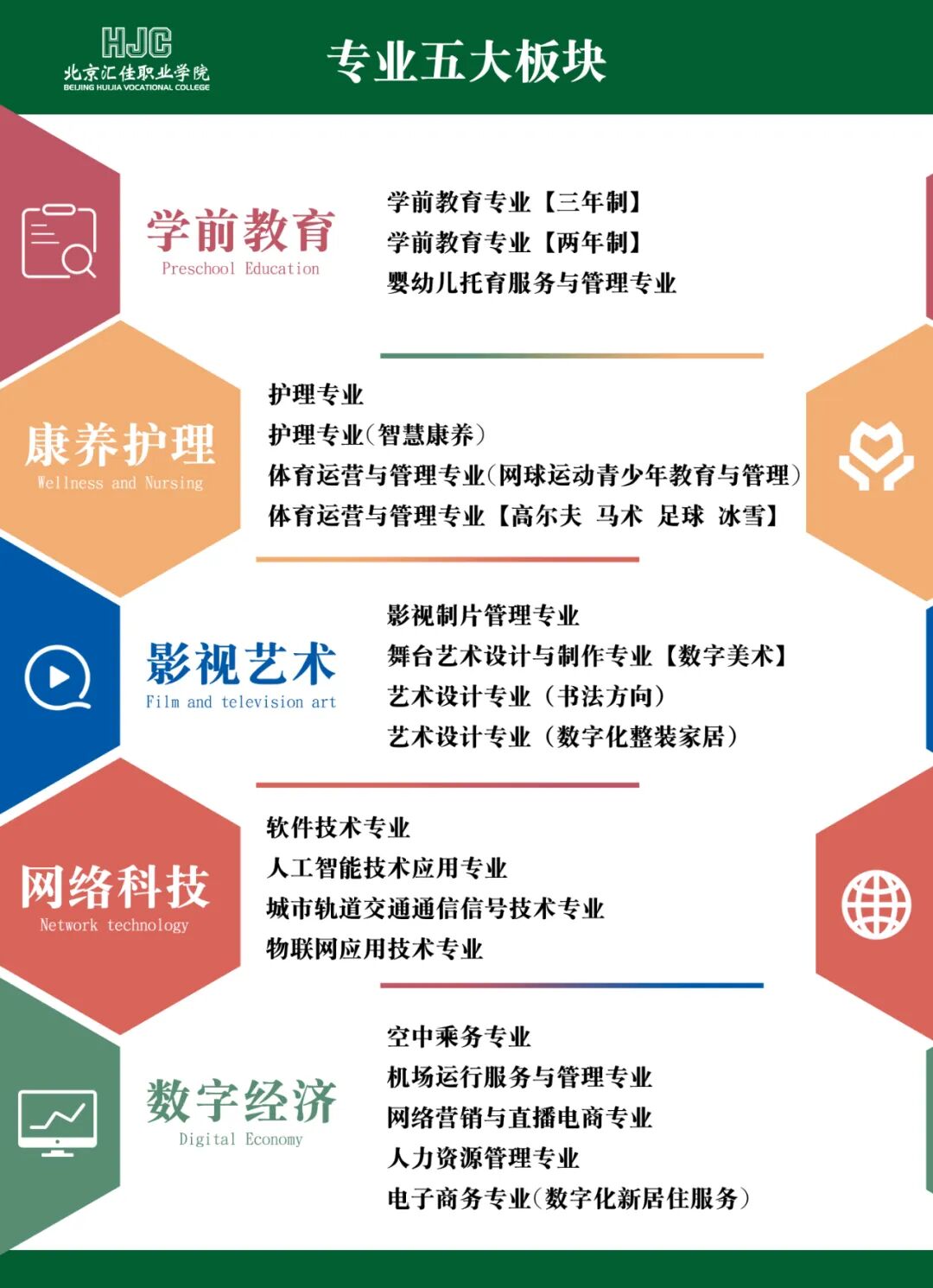 HJC
北京汇佳职业学院
BEIJING HUIJIA VOCATIONAL COLLEGE

专业五大板块

学前教育
Preschool Education

学前教育专业【三年制】
学前教育专业【两年制】
婴幼儿托育服务与管理专业

康养护理
Wellness and Nursing

护理专业
护理专业(智慧康养)
体育运营与管理专业(网球运动青少年教育与管理)
体育运营与管理专业【高尔夫 马术 足球 冰雪】

影视艺术
Film and television art

影视制片管理专业
舞台艺术设计与制作专业【数字美术】
艺术设计专业(书法方向)
艺术设计专业(数字化整装家居)

网络科技
Network technology

软件技术专业
人工智能技术应用专业
城市轨道交通通信信号技术专业
物联网应用技术专业

数字经济
Digital Economy

空中乘务专业
机场运行服务与管理专业
网络营销与直播电商专业
人力资源管理专业
电子商务专业(数字化新居住服务)